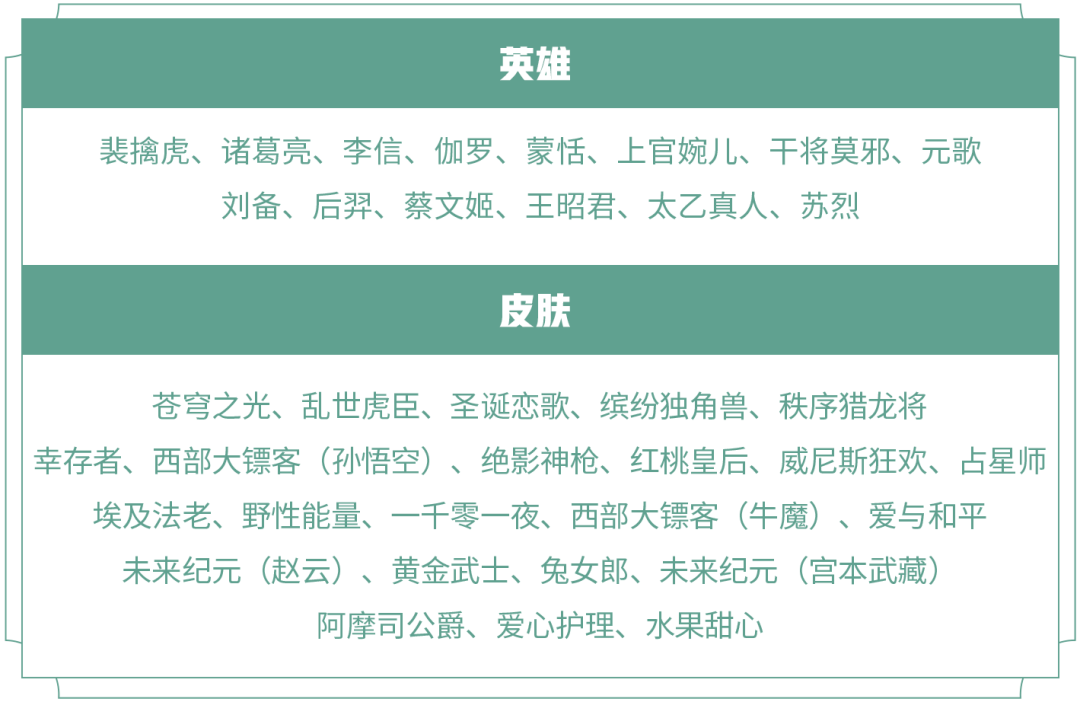 英雄

裴擒虎、诸葛亮、李信、伽罗、蒙恬、上官婉儿、干将莫邪、元歌
刘备、后羿、蔡文姬、王昭君、太乙真人、苏烈

皮肤

苍穹之光、乱世虎臣、圣诞恋歌、缤纷独角兽、秩序猎龙将
幸存者、西部大镖客（孙悟空）、绝影神枪、红桃皇后、威尼斯狂欢、占星师
埃及法老、野性能量、一千零一夜、西部大镖客（牛魔）、爱与和平
未来纪元（赵云）、黄金武士、兔女郎、未来纪元（宫本武藏）
阿摩司公爵、爱心护理、水果甜心